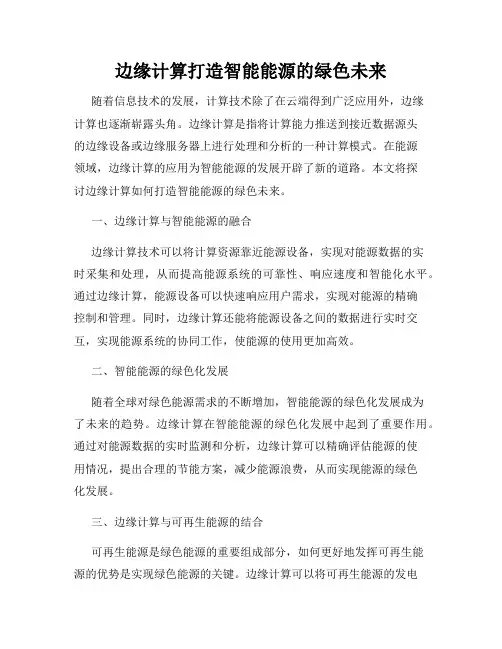 边缘计算打造智能能源的绿色未来

随着信息技术的发展，计算技术除了在云端得到广泛应用外，边缘计算也逐渐崭露头角。边缘计算是指将计算能力推送到接近数据源头的边缘设备或边缘服务器上进行处理和分析的一种计算模式。在能源领域，边缘计算的应用为智能能源的发展开辟了新的道路。本文将探讨边缘计算如何打造智能能源的绿色未来。

一、边缘计算与智能能源的融合

边缘计算技术可以将计算资源靠近能源设备，实现对能源数据的实时采集和处理，从而提高能源系统的可靠性、响应速度和智能化水平。通过边缘计算，能源设备可以快速响应用户需求，实现对能源的精确控制和管理。同时，边缘计算还能将能源设备之间的数据进行实时交互，实现能源系统的协同工作，使能源的使用更加高效。

二、智能能源的绿色化发展

随着全球对绿色能源需求的不断增加，智能能源的绿色化发展成为了未来的趋势。边缘计算在智能能源的绿色化发展中起到了重要作用。通过对能源数据的实时监测和分析，边缘计算可以精确评估能源的使用情况，提出合理的节能方案，减少能源浪费，从而实现能源的绿色化发展。

三、边缘计算与可再生能源的结合

可再生能源是绿色能源的重要组成部分，如何更好地发挥可再生能源的优势是实现绿色能源的关键。边缘计算可以将可再生能源的发电